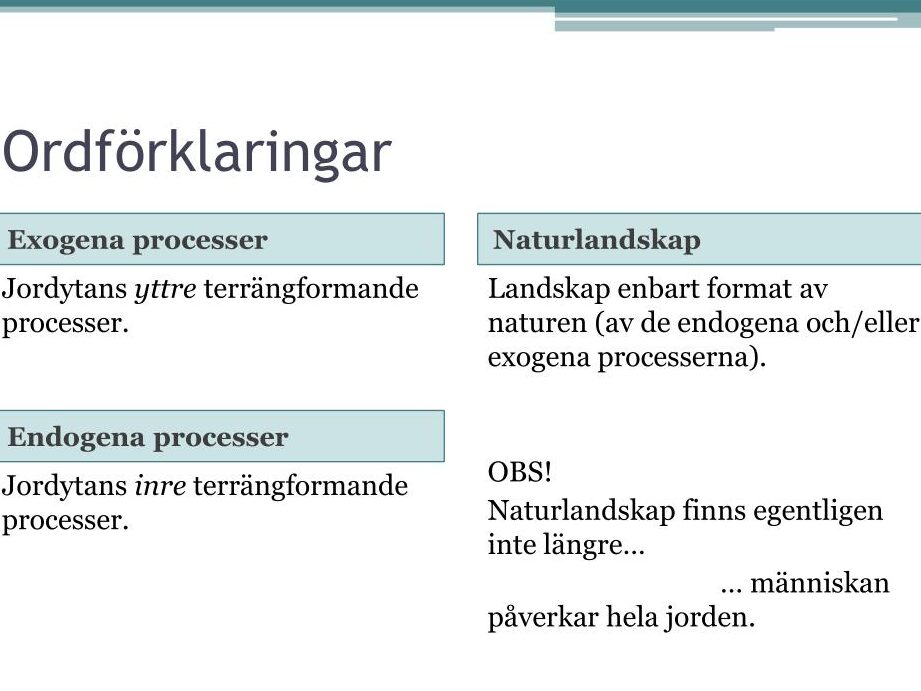 Ordförklaringar

Exogena processer

Jordytans yttre terrängformande processer.

Endogena processer

Jordytans inre terrängformande processer.

Naturlandskap

Landskap enbart format av naturen (av de endogena och/eller exogena processerna).

OBS!

Naturlandskap finns egentligen inte längre…

… människan påverkar hela jorden.